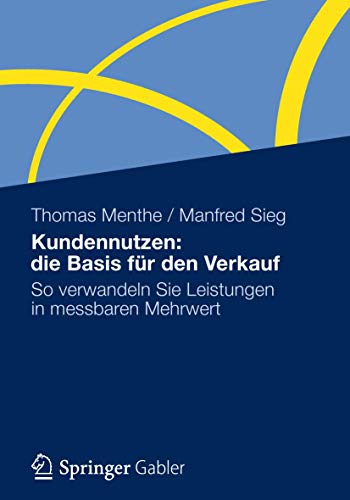 Thomas Menthe / Manfred Sieg

Kundennutzen: die Basis für den Verkauf

So verwandeln Sie Leistungen in messbaren Mehrwert

Springer Gabler